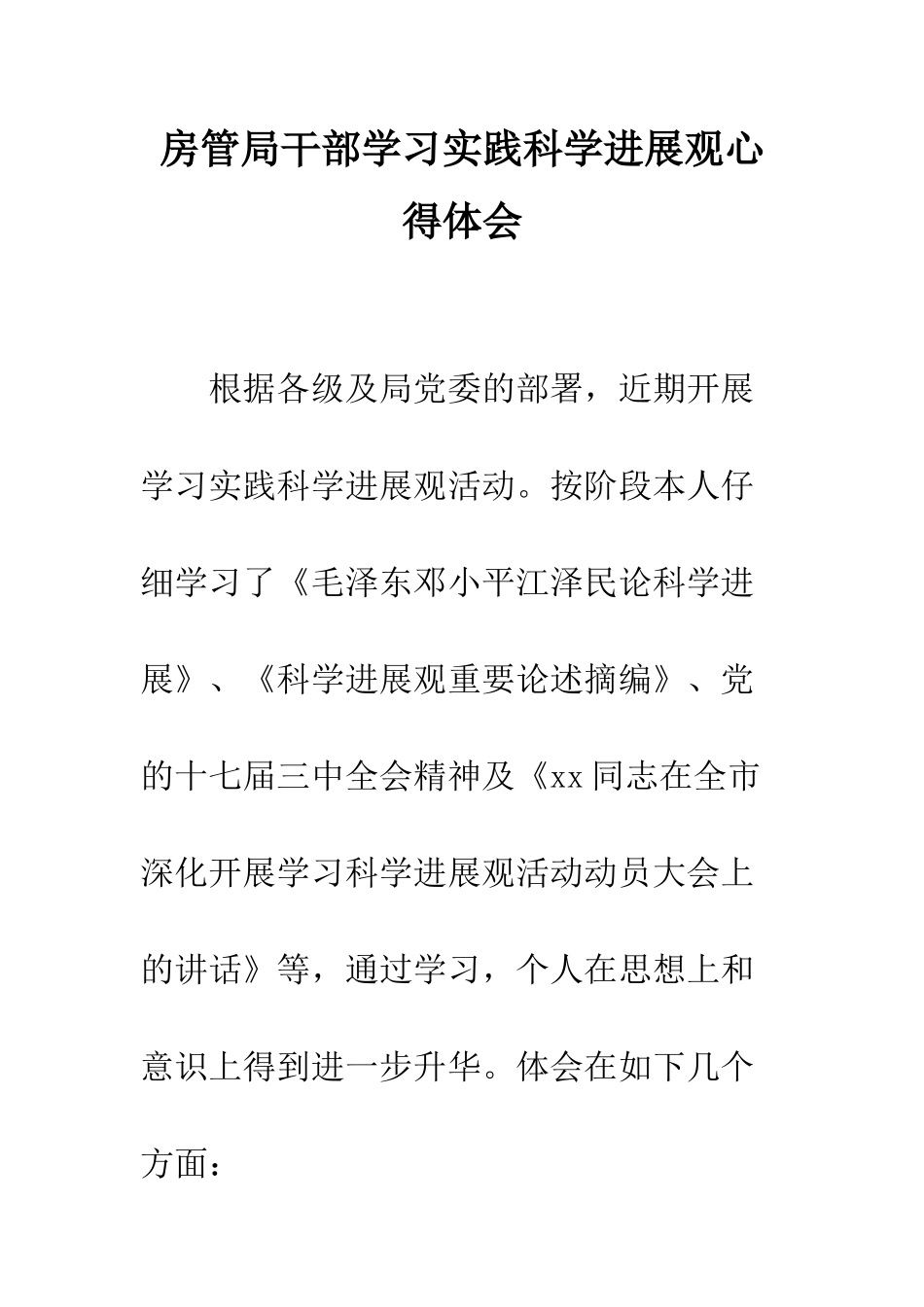 房管局干部学习实践科学进展观心得体会

根据各级及局党委的部署，近期开展学习实践科学进展观活动。按阶段本人仔细学习了《毛泽东邓小平江泽民论科学进展》、《科学进展观重要论述摘编》、党的十七届三中全会精神及《xx同志在全市深化开展学习科学进展观活动动员大会上的讲话》等，通过学习，个人在思想上和意识上得到进一步升华。体会在如下几个方面：